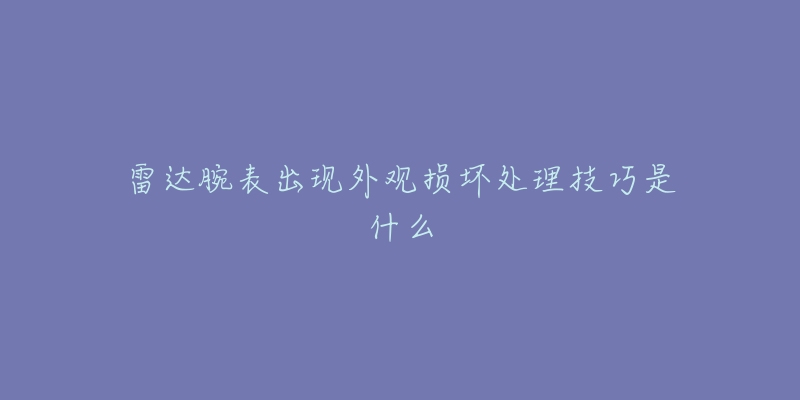 雷达腕表出现外观损坏处理技巧是什么